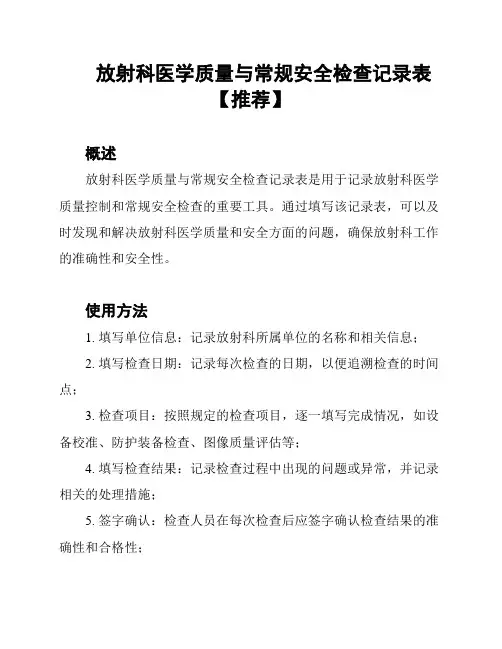 放射科医学质量与常规安全检查记录表【推荐】

概述

放射科医学质量与常规安全检查记录表是用于记录放射科医学质量控制和常规安全检查的重要工具。通过填写该记录表，可以及时发现和解决放射科医学质量和安全方面的问题，确保放射科工作的准确性和安全性。

使用方法

1. 填写单位信息：记录放射科所属单位的名称和相关信息；

2. 填写检查日期：记录每次检查的日期，以便追溯检查的时间点；

3. 检查项目：按照规定的检查项目，逐一填写完成情况，如设备校准、防护装备检查、图像质量评估等；

4. 填写检查结果：记录检查过程中出现的问题或异常，并记录相关的处理措施；

5. 签字确认：检查人员在每次检查后应签字确认检查结果的准确性和合格性；